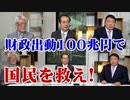 財政出動100兆円で

国民を救え！